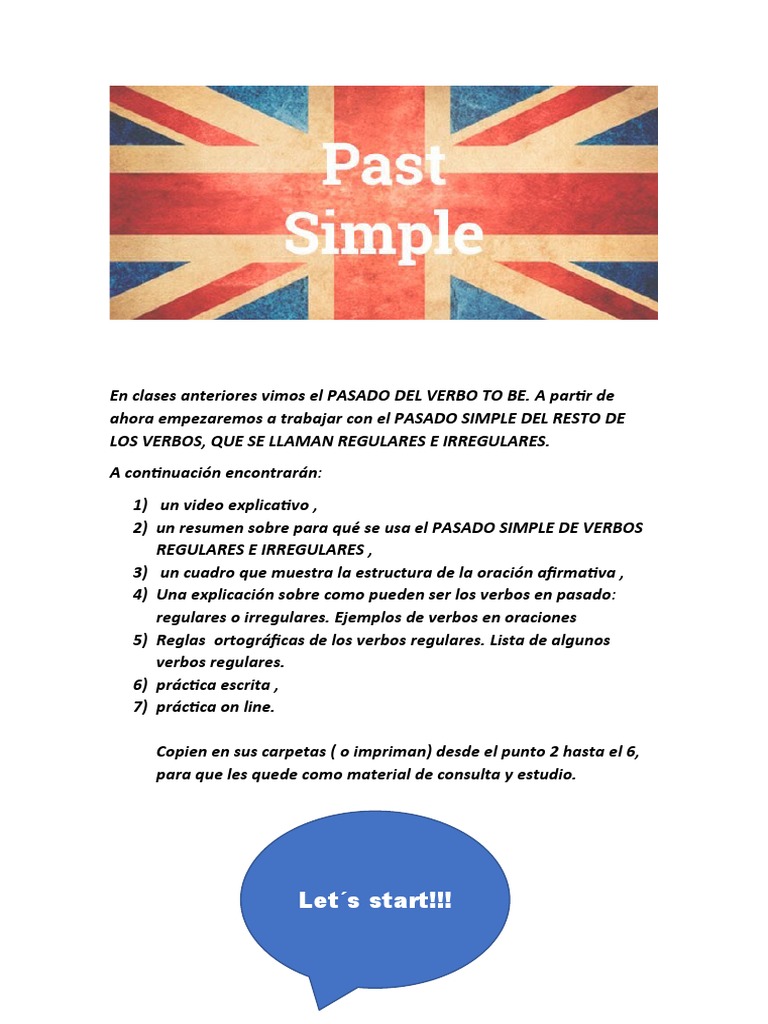 Past Simple

En clases anteriores vimos el PASADO DEL VERBO TO BE. A partir de ahora empezaremos a trabajar con el PASADO SIMPLE DEL RESTO DE LOS VERBOS, QUE SE LLAMAN REGULARES E IRREGULARES.

A continuación encontrarán:

1) un video explicativo ,
2) un resumen sobre para qué se usa el PASADO SIMPLE DE VERBOS REGULARES E IRREGULARES ,
3) un cuadro que muestra la estructura de la oración afirmativa ,
4) Una explicación sobre como pueden ser los verbos en pasado: regulares o irregulares. Ejemplos de verbos en oraciones
5) Reglas ortográficas de los verbos regulares. Lista de algunos verbos regulares.
6) práctica escrita ,
7) práctica on line.

Copien en sus carpetas ( o impriman) desde el punto 2 hasta el 6, para que les quede como material de consulta y estudio.

Let´s start!!!